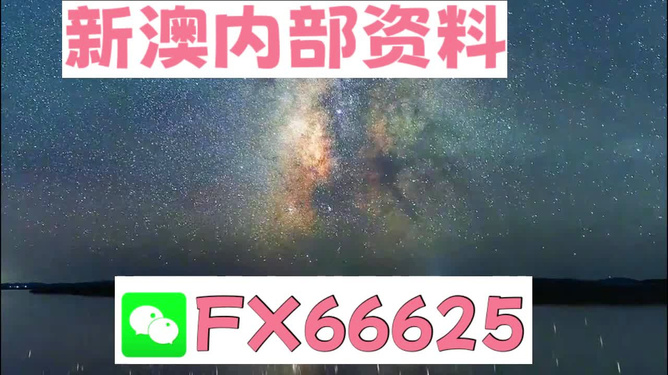 新澳内部资料

FX66625